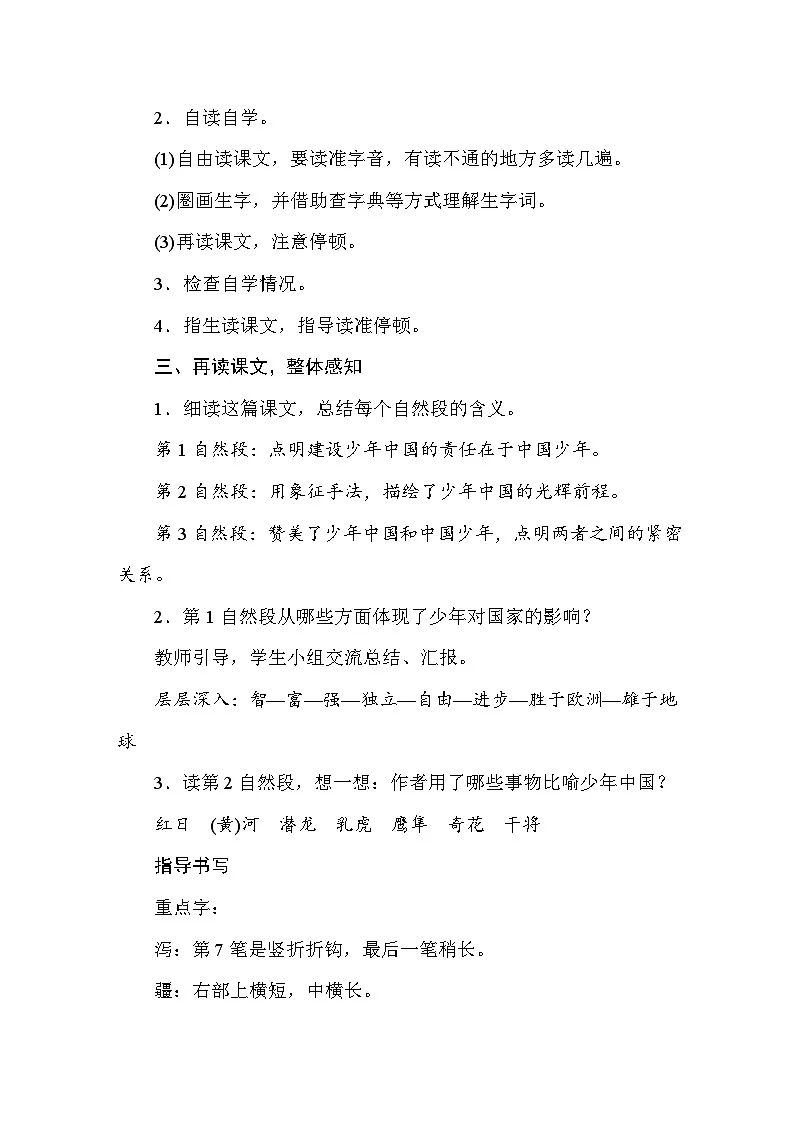 2．自读自学。

(1)自由读课文，要读准字音，有读不通的地方多读几遍。

(2)圈画生字，并借助查字典等方式理解生字词。

(3)再读课文，注意停顿。

3．检查自学情况。

4．指生读课文，指导读准停顿。

三、再读课文，整体感知

1．细读这篇课文，总结每个自然段的含义。

第 1 自然段：点明建设少年中国的责任在于中国少年。

第 2 自然段：用象征手法，描绘了少年中国的光辉前程。

第 3 自然段：赞美了少年中国和中国少年，点明两者之间的紧密关系。

2．第 1 自然段从哪些方面体现了少年对国家的影响？

教师引导，学生小组交流总结、汇报。

层层深入：智—富—强—独立—自由—进步—胜于欧洲—雄于地球

3．读第 2 自然段，想一想：作者用了哪些事物比喻少年中国？

红日　(黄)河　潜龙　乳虎　鹰隼　奇花　干将

指导书写

重点字：

泻：第 7 笔是竖折折钩，最后一笔稍长。

疆：右部上横短，中横长。